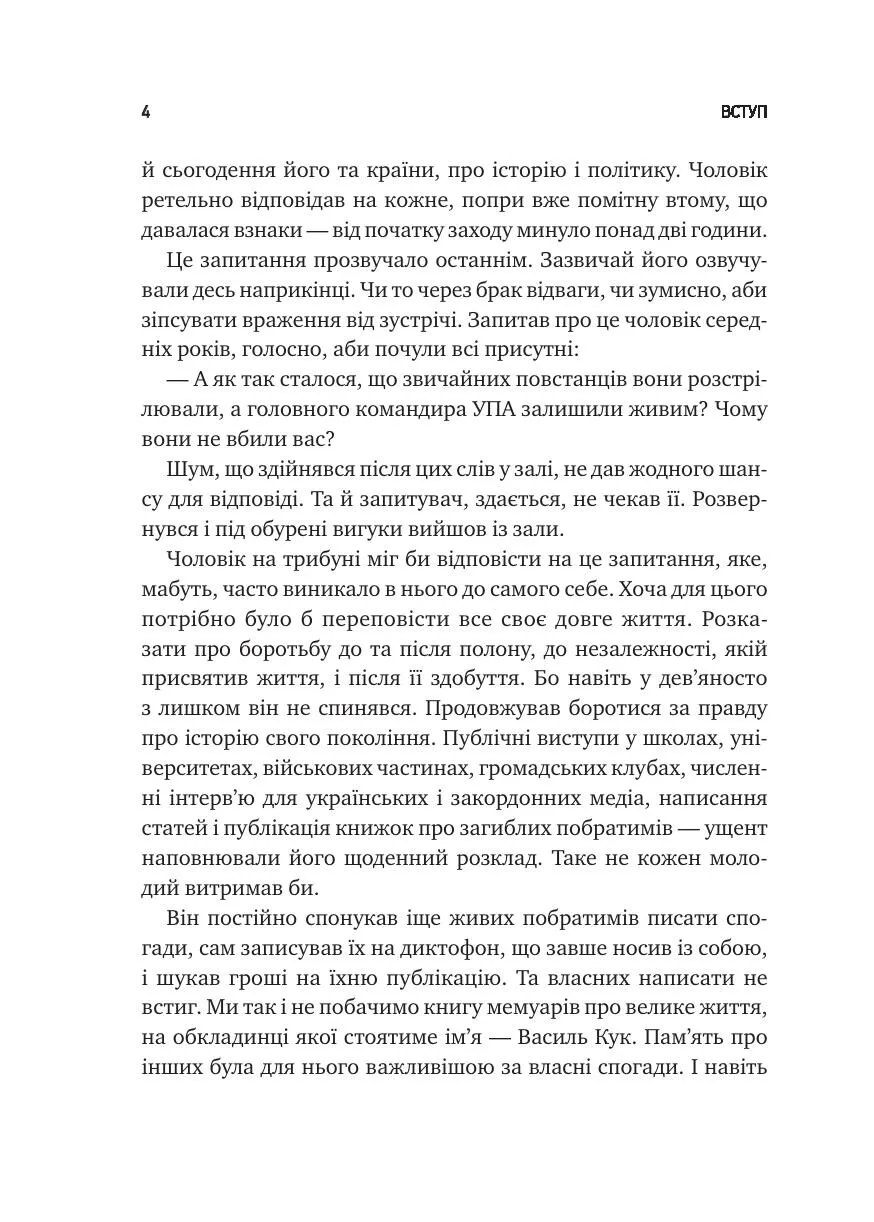 4 ВСТУП

й сьогодення його та країни, про історію і політику. Чоловік ретельно відповідав на кожне, попри вже помітну втому, що давалася взнаки — від початку заходу минуло понад дві години.

Це запитання прозвучало останнім. Зазвичай його озвучували десь наприкінці. Чи то через брак відваги, чи зумисно, аби зіпсувати враження від зустрічі. Запитав про це чоловік середніх років, голосно, аби почули всі присутні:

— А як так сталося, що звичайних повстанців вони розстрілювали, а головного командира УПА залишили живим? Чому вони не вбили вас?

Шум, що здійнявся після цих слів у залі, не дав жодного шансу для відповіді. Та й запитувач, здається, не чекав її. Розвернувся і під обурені вигуки вийшов із зали.

Чоловік на трибуні міг би відповісти на це запитання, яке, мабуть, часто виникало в нього до самого себе. Хоча для цього потрібно було б переповісти все своє довге життя. Розказати про боротьбу до та після полону, до незалежності, якій присвятив життя, і після її здобуття. Бо навіть у дев'яносто з лишком він не спинявся. Продовжував боротися за правду про історію свого покоління. Публічні виступи у школах, університетах, військових частинах, громадських клубах, численні інтерв'ю для українських і закордонних медіа, написання статей і публікація книжок про загиблих побратимів — ущент наповнювали його щоденний розклад. Таке не кожен молодий витримав би.

Він постійно спонукав іще живих побратимів писати спогади, сам записував їх на диктофон, що завше носив із собою, і шукав гроші на їхню публікацію. Та власних написати не встиг. Ми так і не побачимо книгу мемуарів про велике життя, на обкладинці якої стоятиме ім'я — Василь Кук. Пам'ять про інших була для нього важливішою за власні спогади. І навіть